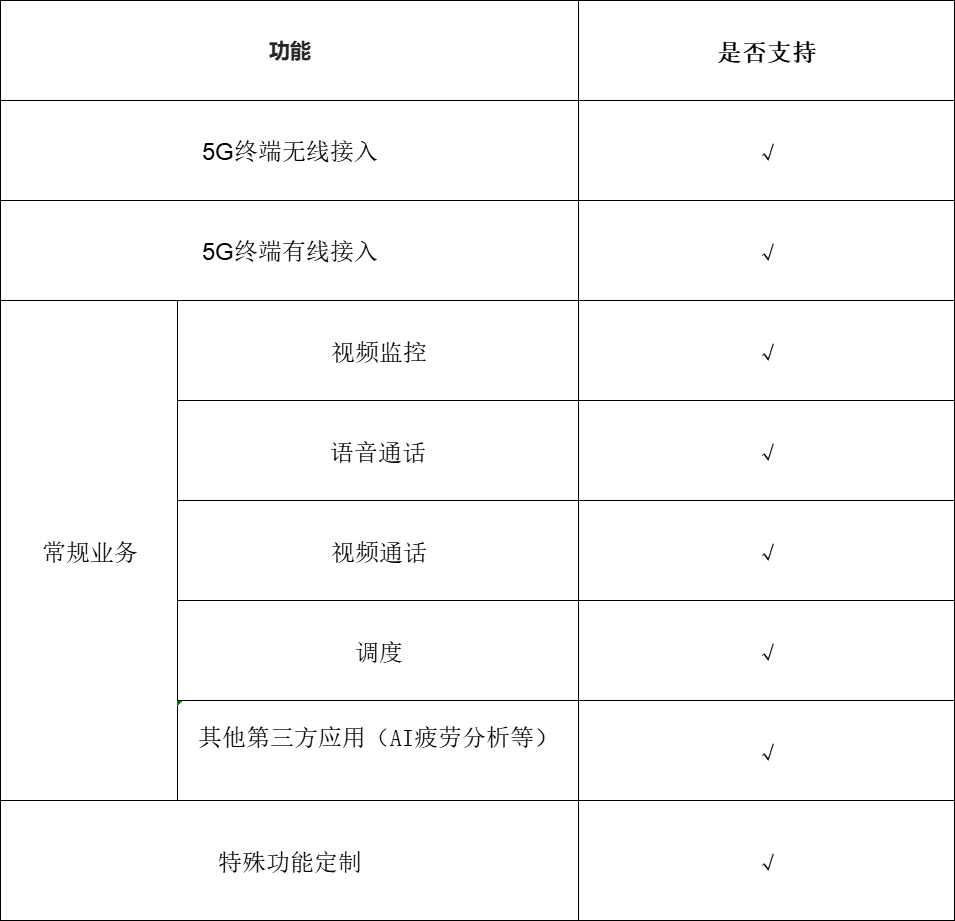 | 功能 |  | 是否支持 |
|---|---|---|
| 5G终端无线接入 |  | √ |
| 5G终端有线接入 |  | √ |
| 常规业务 | 视频监控 | √ |
|  | 语音通话 | √ |
|  | 视频通话 | √ |
|  | 调度 | √ |
|  | 其他第三方应用（AI疲劳分析等） | √ |
| 特殊功能定制 |  | √ |